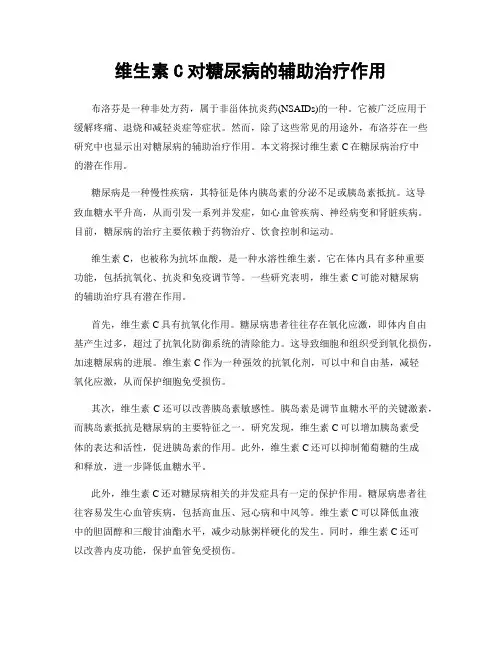 维生素 C 对糖尿病的辅助治疗作用

布洛芬是一种非处方药，属于非甾体抗炎药(NSAIDs)的一种。它被广泛应用于缓解疼痛、退烧和减轻炎症等症状。然而，除了这些常见的用途外，布洛芬在一些研究中也显示出对糖尿病的辅助治疗作用。本文将探讨维生素 C 在糖尿病治疗中的潜在作用。

糖尿病是一种慢性疾病，其特征是体内胰岛素的分泌不足或胰岛素抵抗。这导致血糖水平升高，从而引发一系列并发症，如心血管疾病、神经病变和肾脏疾病。目前，糖尿病的治疗主要依赖于药物治疗、饮食控制和运动。

维生素 C，也被称为抗坏血酸，是一种水溶性维生素。它在体内具有多种重要功能，包括抗氧化、抗炎和免疫调节等。一些研究表明，维生素 C 可能对糖尿病的辅助治疗具有潜在作用。

首先，维生素 C 具有抗氧化作用。糖尿病患者往往存在氧化应激，即体内自由基产生过多，超过了抗氧化防御系统的清除能力。这导致细胞和组织受到氧化损伤，加速糖尿病的进展。维生素 C 作为一种强效的抗氧化剂，可以中和自由基，减轻氧化应激，从而保护细胞免受损伤。

其次，维生素 C 还可以改善胰岛素敏感性。胰岛素是调节血糖水平的关键激素，而胰岛素抵抗是糖尿病的主要特征之一。研究发现，维生素 C 可以增加胰岛素受体的表达和活性，促进胰岛素的作用。此外，维生素 C 还可以抑制葡萄糖的生成和释放，进一步降低血糖水平。

此外，维生素 C 还对糖尿病相关的并发症具有一定的保护作用。糖尿病患者往往容易发生心血管疾病，包括高血压、冠心病和中风等。维生素 C 可以降低血液中的胆固醇和三酸甘油酯水平，减少动脉粥样硬化的发生。同时，维生素 C 还可以改善内皮功能，保护血管免受损伤。